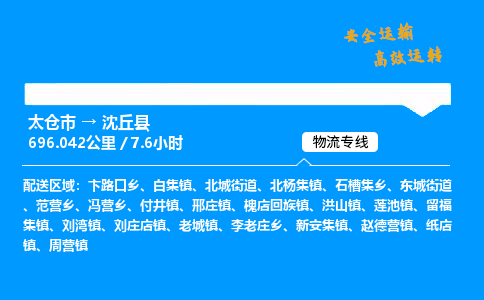 安全运输
高效运转

太仓市 → 沈丘县
696.042公里 / 7.6小时

物流专线

配送区域：卞路口乡、白集镇、北城街道、北杨集镇、石槽集乡、东城街道、范营乡、冯营乡、付井镇、邢庄镇、槐店回族镇、洪山镇、莲池镇、留福集镇、刘湾镇、刘庄店镇、老城镇、李老庄乡、新安集镇、赵德营镇、纸店镇、周营镇